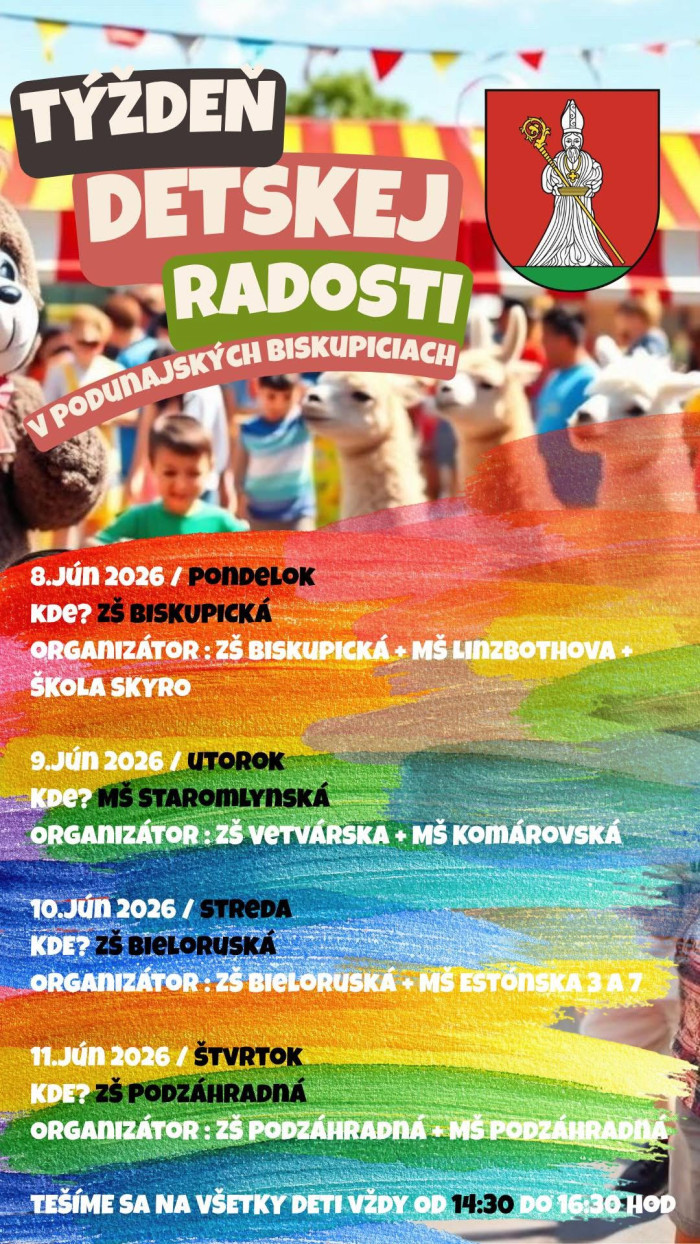 TÝŽDEŇ DETSKEJ RADOSTI

V PODUNAJSKÝCH BISKUPICIACH

8.JÚN 2026 / PONDELOK
KDE? ZŠ BISKUPICKÁ
ORGANIZÁTOR : ZŠ BISKUPICKÁ + MŠ LINZBOTHOVA + ŠKOLA SKYRO

9.JÚN 2026 / UTOROK
KDE? MŠ STAROMLYNSKÁ
ORGANIZÁTOR : ZŠ VETVÁRSKA + MŠ KOMÁROVSKÁ

10.JÚN 2026 / STREDA
KDE? ZŠ BIELORUSKÁ
ORGANIZÁTOR : ZŠ BIELORUSKÁ + MŠ ESTÓNSKA 3 A 7

11.JÚN 2026 / ŠTVRTOK
KDE? ZŠ PODZÁHRADNÁ
ORGANIZÁTOR : ZŠ PODZÁHRADNÁ + MŠ PODZÁHRADNÁ

TEŠÍME SA NA VŠETKY DETI VŽDY OD 14:30 DO 16:30 HOD